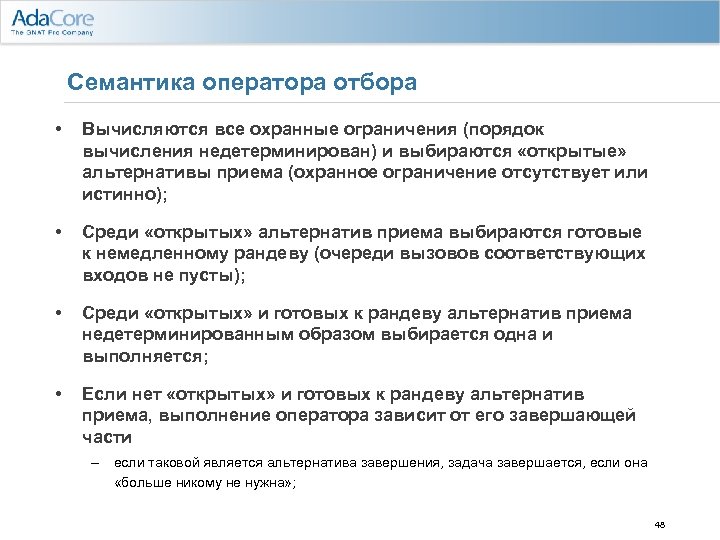 AdaCore
The GNAT Pro Company

Семантика оператора отбора

• Вычисляются все охранные ограничения (порядок вычисления недетерминирован) и выбираются «открытые» альтернативы приема (охранное ограничение отсутствует или истинно);

• Среди «открытых» альтернатив приема выбираются готовые к немедленному рандеву (очереди вызовов соответствующих входов не пусты);

• Среди «открытых» и готовых к рандеву альтернатив приема недетерминированным образом выбирается одна и выполняется;

• Если нет «открытых» и готовых к рандеву альтернатив приема, выполнение оператора зависит от его завершающей части

– если таковой является альтернатива завершения, задача завершается, если она «больше никому не нужна»;

48